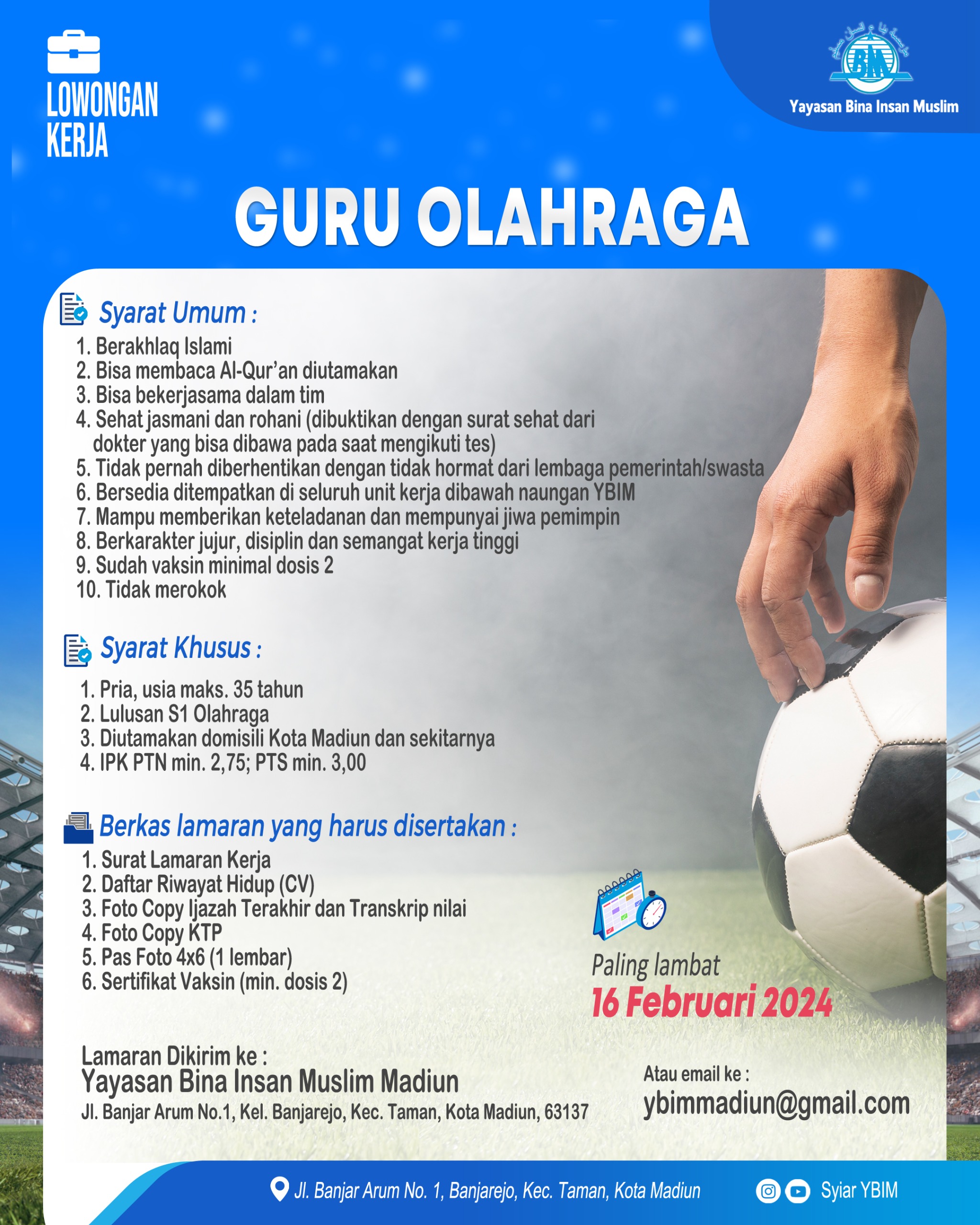 LOWONGAN KERJA

BIM
Yayasan Bina Insan Muslim

GURU OLAHRAGA

Syarat Umum :
1. Berakhlaq Islami
2. Bisa membaca Al-Qur'an diutamakan
3. Bisa bekerjasama dalam tim
4. Sehat jasmani dan rohani (dibuktikan dengan surat sehat dari dokter yang bisa dibawa pada saat mengikuti tes)
5. Tidak pernah diberhentikan dengan tidak hormat dari lembaga pemerintah/swasta
6. Bersedia ditempatkan di seluruh unit kerja dibawah naungan YBIM
7. Mampu memberikan keteladanan dan mempunyai jiwa pemimpin
8. Berkarakter jujur, disiplin dan semangat kerja tinggi
9. Sudah vaksin minimal dosis 2
10. Tidak merokok

Syarat Khusus :
1. Pria, usia maks. 35 tahun
2. Lulusan S1 Olahraga
3. Diutamakan domisili Kota Madiun dan sekitarnya
4. IPK PTN min. 2,75; PTS min. 3,00

Berkas lamaran yang harus disertakan :
1. Surat Lamaran Kerja
2. Daftar Riwayat Hidup (CV)
3. Foto Copy Ijazah Terakhir dan Transkrip nilai
4. Foto Copy KTP
5. Pas Foto 4x6 (1 lembar)
6. Sertifikat Vaksin (min. dosis 2)

Paling lambat
16 Februari 2024

Lamaran Dikirim ke :
Yayasan Bina Insan Muslim Madiun
Jl. Banjar Arum No.1, Kel. Banjarejo, Kec. Taman, Kota Madiun, 63137

Atau email ke :
ybimmadiun@gmail.com

Jl. Banjar Arum No. 1, Banjarejo, Kec. Taman, Kota Madiun
Syiar YBIM